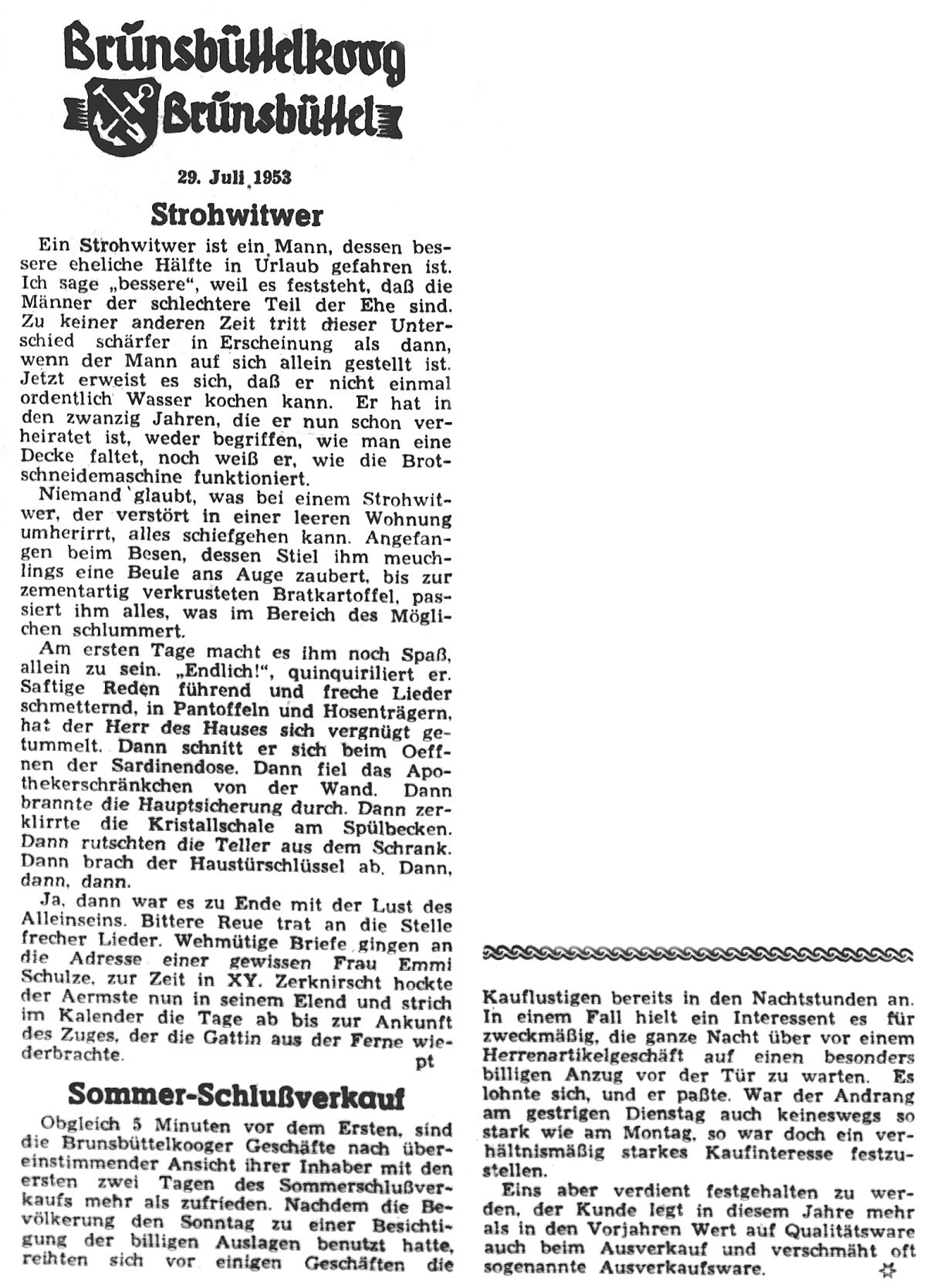 Brunsbüttelkoog
Brunsbüttel

29. Juli 1953

Strohwitwer

Ein Strohwitwer ist ein Mann, dessen bessere eheliche Hälfte in Urlaub gefahren ist. Ich sage „bessere", weil es feststeht, daß die Männer der schlechtere Teil der Ehe sind. Zu keiner anderen Zeit tritt dieser Unterschied schärfer in Erscheinung als dann, wenn der Mann auf sich allein gestellt ist. Jetzt erweist es sich, daß er nicht einmal ordentlich Wasser kochen kann. Er hat in den zwanzig Jahren, die er nun schon verheiratet ist, weder begriffen, wie man eine Decke faltet, noch weiß er, wie die Brotschneidemaschine funktioniert.

Niemand glaubt, was bei einem Strohwitwer, der verstört in einer leeren Wohnung umherirrt, alles schiefgehen kann. Angefangen beim Besen, dessen Stiel ihm meuchlings eine Beule ans Auge zaubert, bis zur zementartig verkrusteten Bratkartoffel, passiert ihm alles, was im Bereich des Möglichen schlummert.

Am ersten Tage macht es ihm noch Spaß, allein zu sein. „Endlich!", quinquiriliert er. Saftige Reden führend und freche Lieder schmetternd, in Pantoffeln und Hosenträgern, hat der Herr des Hauses sich vergnügt getummelt. Dann schnitt er sich beim Oeffnen der Sardinendose. Dann fiel das Apothekerschränkchen von der Wand. Dann brannte die Hauptsicherung durch. Dann zerklirrte die Kristallschale am Spülbecken. Dann rutschten die Teller aus dem Schrank. Dann brach der Haustürschlüssel ab. Dann, dann, dann.

Ja, dann war es zu Ende mit der Lust des Alleinseins. Bittere Reue trat an die Stelle frecher Lieder. Wehmütige Briefe gingen an die Adresse einer gewissen Frau Emmi Schulze, zur Zeit in XY. Zerknirscht hockte der Aermste nun in seinem Elend und strich im Kalender die Tage ab bis zur Ankunft des Zuges, der die Gattin aus der Ferne wiederbrachte.
pt

Sommer-Schlußverkauf

Obgleich 5 Minuten vor dem Ersten, sind die Brunsbüttelkooger Geschäfte nach übereinstimmender Ansicht ihrer Inhaber mit den ersten zwei Tagen des Sommerschlußverkaufs mehr als zufrieden. Nachdem die Bevölkerung den Sonntag zu einer Besichtigung der billigen Auslagen benutzt hatte, reihten sich vor einigen Geschäften die Kauflustigen bereits in den Nachtstunden an. In einem Fall hielt ein Interessent es für zweckmäßig, die ganze Nacht über vor einem Herrenartikelgeschäft auf einen besonders billigen Anzug vor der Tür zu warten. Es lohnte sich, und er paßte. War der Andrang am gestrigen Dienstag auch keineswegs so stark wie am Montag, so war doch ein verhältnismäßig starkes Kaufinteresse festzustellen.

Eins aber verdient festgehalten zu werden, der Kunde legt in diesem Jahre mehr als in den Vorjahren Wert auf Qualitätsware auch beim Ausverkauf und verschmäht oft sogenannte Ausverkaufsware.